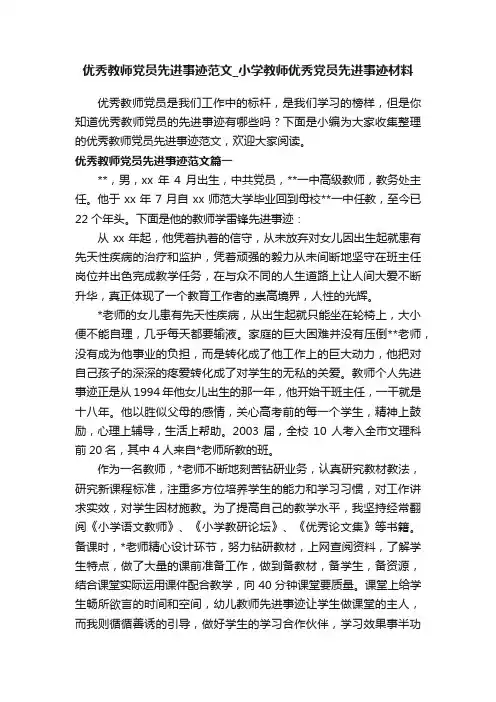 优秀教师党员先进事迹范文_小学教师优秀党员先进事迹材料

优秀教师党员是我们工作中的标杆，是我们学习的榜样，但是你知道优秀教师党员的先进事迹有哪些吗？下面是小编为大家收集整理的优秀教师党员先进事迹范文，欢迎大家阅读。

优秀教师党员先进事迹范文篇一

**，男，xx 年 4 月出生，中共党员，**一中高级教师，教务处主任。他于 xx 年 7 月自 xx 师范大学毕业回到母校**一中任教，至今已 22 个年头。下面是他的教师学雷锋先进事迹：

从 xx 年起，他凭着执着的信守，从未放弃对女儿因出生起就患有先天性疾病的治疗和监护，凭着顽强的毅力从未间断地坚守在班主任岗位并出色完成教学任务，在与众不同的人生道路上让人间大爱不断升华，真正体现了一个教育工作者的崇高境界，人性的光辉。

*老师的女儿患有先天性疾病，从出生起就只能坐在轮椅上，大小便不能自理，几乎每天都要输液。家庭的巨大困难并没有压倒**老师，没有成为他事业的负担，而是转化成了他工作上的巨大动力，他把对自己孩子的深深的疼爱转化成了对学生的无私的关爱。教师个人先进事迹正是从 1994 年他女儿出生的那一年，他开始干班主任，一干就是十八年。他以胜似父母的感情，关心高考前的每一个学生，精神上鼓励，心理上辅导，生活上帮助。2003 届，全校 10 人考入全市文理科前 20 名，其中 4 人来自*老师所教的班。

作为一名教师，*老师不断地刻苦钻研业务，认真研究教材教法，研究新课程标准，注重多方位培养学生的能力和学习习惯，对工作讲求实效，对学生因材施教。为了提高自己的教学水平，我坚持经常翻阅《小学语文教师》、《小学教研论坛》、《优秀论文集》等书籍。备课时，*老师精心设计环节，努力钻研教材，上网查阅资料，了解学生特点，做了大量的课前准备工作，做到备教材，备学生，备资源，结合课堂实际运用课件配合教学，向 40 分钟课堂要质量。课堂上给学生畅所欲言的时间和空间，幼儿教师先进事迹让学生做课堂的主人，而我则循循善诱的引导，做好学生的学习合作伙伴，学习效果事半功